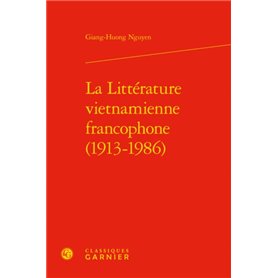 Giang-Huong Nguyen

La Littérature vietnamienne francophone (1913-1986)

CLASSIQUES GARNIER